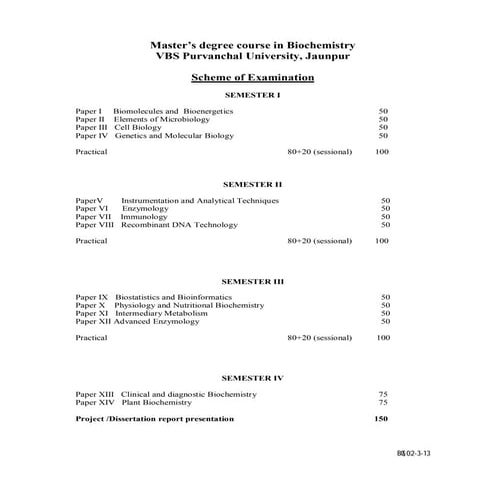 Master's degree course in Biochemistry
VBS Purvanchal University, Jaunpur

Scheme of Examination

SEMESTER I

Paper I Biomolecules and Bioenergetics 50
Paper II Elements of Microbiology 50
Paper III Cell Biology 50
Paper IV Genetics and Molecular Biology 50

Practical 80+20 (sessional) 100

SEMESTER II

PaperV Instrumentation and Analytical Techniques 50
Paper VI Enzymology 50
Paper VII Immunology 50
Paper VIII Recombinant DNA Technology 50

Practical 80+20 (sessional) 100

SEMESTER III

Paper IX Biostatistics and Bioinformatics 50
Paper X Physiology and Nutritional Biochemistry 50
Paper XI Intermediary Metabolism 50
Paper XII Advanced Enzymology 50

Practical 80+20 (sessional) 100

SEMESTER IV

Paper XIII Clinical and diagnostic Biochemistry 75
Paper XIV Plant Biochemistry 75

Project /Dissertation report presentation 150

BS 02-3-13